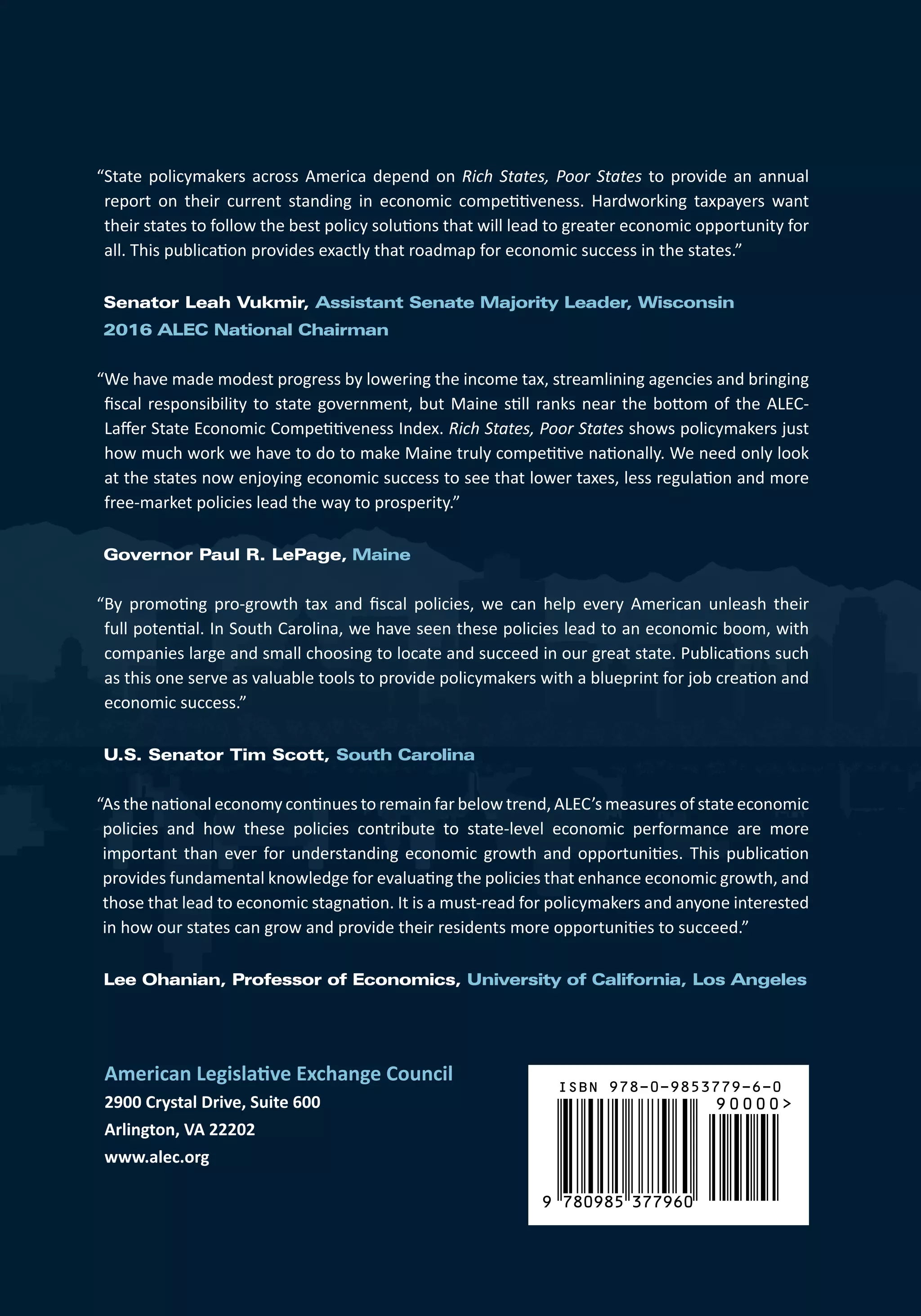 “State policymakers across America depend on Rich States, Poor States to provide an annual report on their current standing in economic competitiveness. Hardworking taxpayers want their states to follow the best policy solutions that will lead to greater economic opportunity for all. This publication provides exactly that roadmap for economic success in the states.”

Senator Leah Vukmir, Assistant Senate Majority Leader, Wisconsin
2016 ALEC National Chairman

“We have made modest progress by lowering the income tax, streamlining agencies and bringing fiscal responsibility to state government, but Maine still ranks near the bottom of the ALEC-Laffer State Economic Competitiveness Index. Rich States, Poor States shows policymakers just how much work we have to do to make Maine truly competitive nationally. We need only look at the states now enjoying economic success to see that lower taxes, less regulation and more free-market policies lead the way to prosperity.”

Governor Paul R. LePage, Maine

“By promoting pro-growth tax and fiscal policies, we can help every American unleash their full potential. In South Carolina, we have seen these policies lead to an economic boom, with companies large and small choosing to locate and succeed in our great state. Publications such as this one serve as valuable tools to provide policymakers with a blueprint for job creation and economic success.”

U.S. Senator Tim Scott, South Carolina

“As the national economy continues to remain far below trend, ALEC’s measures of state economic policies and how these policies contribute to state-level economic performance are more important than ever for understanding economic growth and opportunities. This publication provides fundamental knowledge for evaluating the policies that enhance economic growth, and those that lead to economic stagnation. It is a must-read for policymakers and anyone interested in how our states can grow and provide their residents more opportunities to succeed.”

Lee Ohanian, Professor of Economics, University of California, Los Angeles

American Legislative Exchange Council
2900 Crystal Drive, Suite 600
Arlington, VA 22202
www.alec.org

ISBN 978-0-9853779-6-0
90000>
9 780985 377960